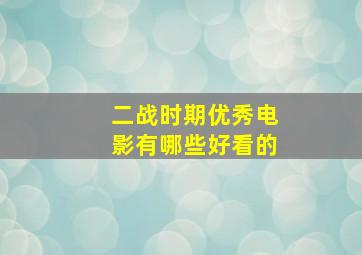 二战时期优秀电影有哪些好看的